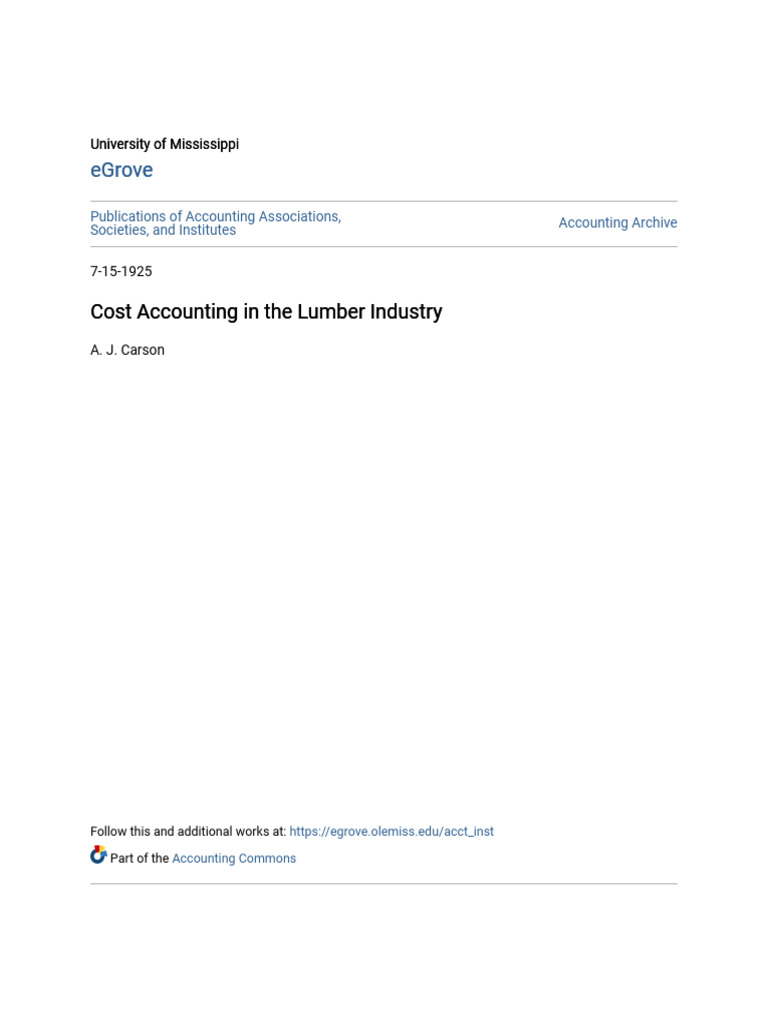 University of Mississippi

eGrove

Publications of Accounting Associations, Societies, and Institutes

Accounting Archive

7-15-1925

Cost Accounting in the Lumber Industry

A. J. Carson

Follow this and additional works at: https://egrove.olemiss.edu/acct_inst

Part of the Accounting Commons